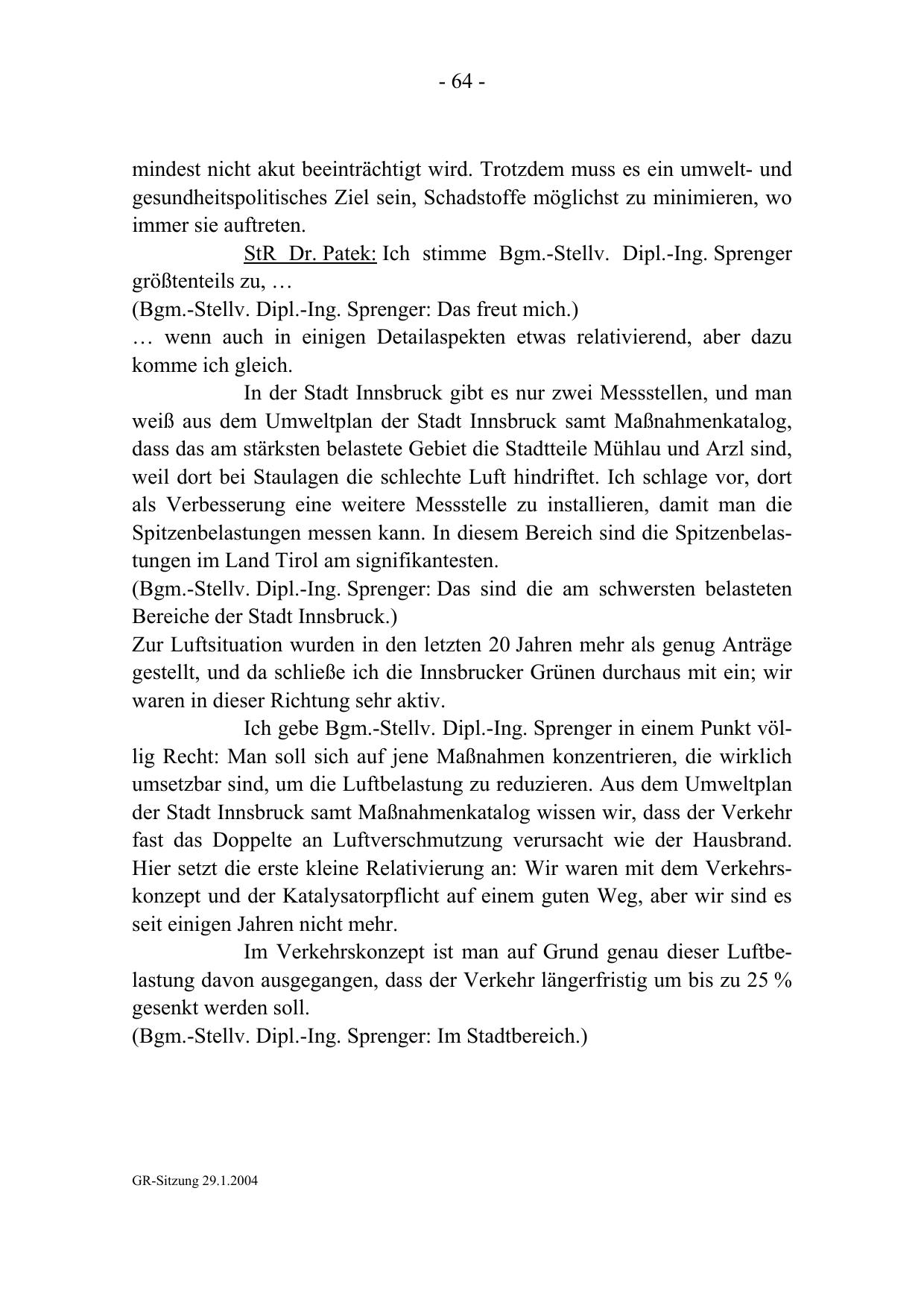 - 64 -

mindest nicht akut beeinträchtigt wird. Trotzdem muss es ein umwelt- und gesundheitspolitisches Ziel sein, Schadstoffe möglichst zu minimieren, wo immer sie auftreten.

StR Dr. Patek: Ich stimme Bgm.-Stellv. Dipl.-Ing. Sprenger größtenteils zu, …
(Bgm.-Stellv. Dipl.-Ing. Sprenger: Das freut mich.)
… wenn auch in einigen Detailaspekten etwas relativierend, aber dazu komme ich gleich.

In der Stadt Innsbruck gibt es nur zwei Messstellen, und man weiß aus dem Umweltplan der Stadt Innsbruck samt Maßnahmenkatalog, dass das am stärksten belastete Gebiet die Stadtteile Mühlau und Arzl sind, weil dort bei Staulagen die schlechte Luft hindriftet. Ich schlage vor, dort als Verbesserung eine weitere Messstelle zu installieren, damit man die Spitzenbelastungen messen kann. In diesem Bereich sind die Spitzenbelastungen im Land Tirol am signifikantesten.
(Bgm.-Stellv. Dipl.-Ing. Sprenger: Das sind die am schwersten belasteten Bereiche der Stadt Innsbruck.)
Zur Luftsituation wurden in den letzten 20 Jahren mehr als genug Anträge gestellt, und da schließe ich die Innsbrucker Grünen durchaus mit ein; wir waren in dieser Richtung sehr aktiv.

Ich gebe Bgm.-Stellv. Dipl.-Ing. Sprenger in einem Punkt völlig Recht: Man soll sich auf jene Maßnahmen konzentrieren, die wirklich umsetzbar sind, um die Luftbelastung zu reduzieren. Aus dem Umweltplan der Stadt Innsbruck samt Maßnahmenkatalog wissen wir, dass der Verkehr fast das Doppelte an Luftverschmutzung verursacht wie der Hausbrand. Hier setzt die erste kleine Relativierung an: Wir waren mit dem Verkehrskonzept und der Katalysatorpflicht auf einem guten Weg, aber wir sind es seit einigen Jahren nicht mehr.

Im Verkehrskonzept ist man auf Grund genau dieser Luftbelastung davon ausgegangen, dass der Verkehr längerfristig um bis zu 25 % gesenkt werden soll.
(Bgm.-Stellv. Dipl.-Ing. Sprenger: Im Stadtbereich.)

GR-Sitzung 29.1.2004